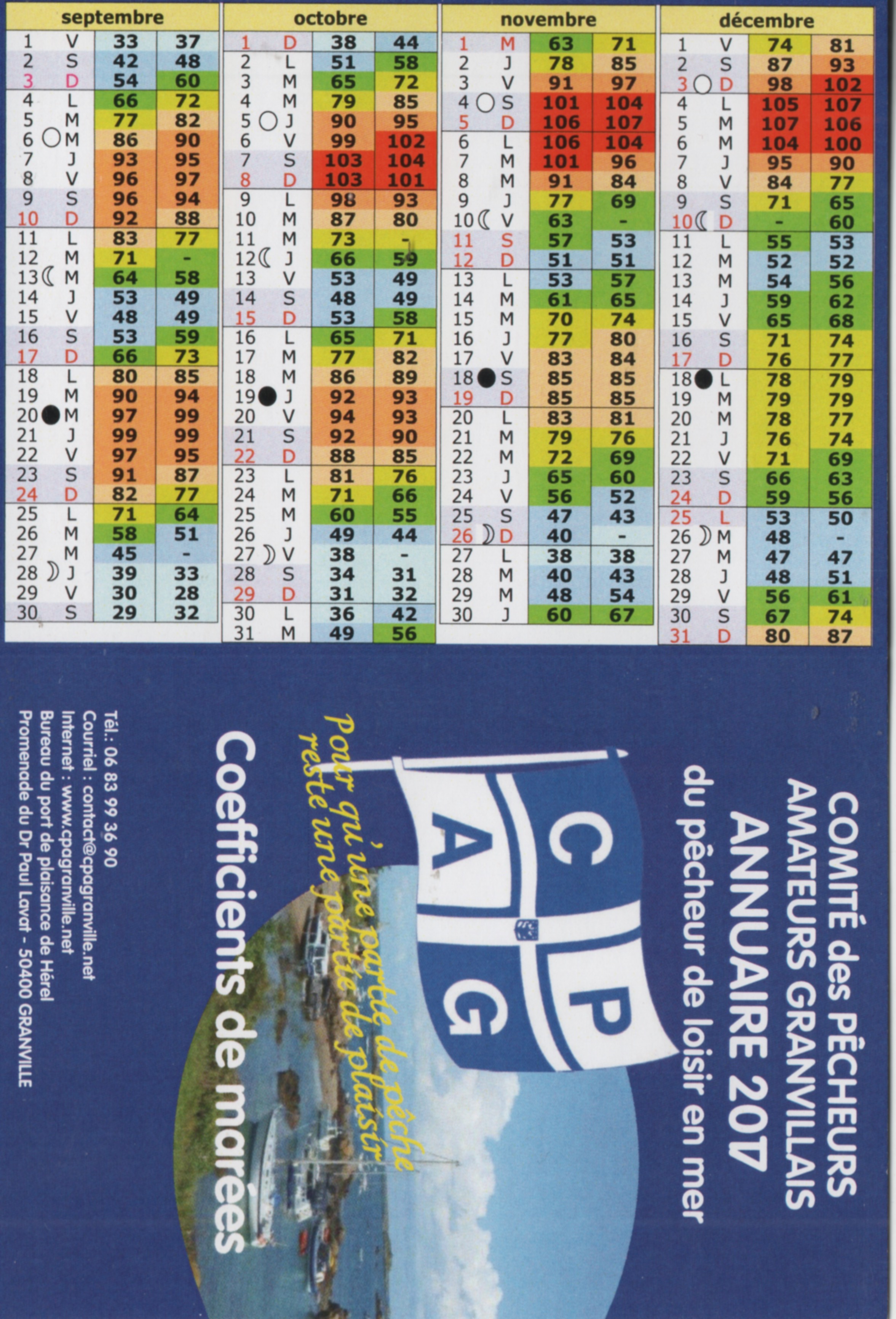 septembre

| | | | |
|---|---|---|---|
| 1 | V | 33 | 37 |
| 2 | S | 42 | 48 |
| 3 | D | 54 | 60 |
| 4 | L | 66 | 72 |
| 5 | M | 77 | 82 |
| 6 | M | 86 | 90 |
| 7 | J | 93 | 95 |
| 8 | V | 96 | 97 |
| 9 | S | 96 | 94 |
| 10 | D | 92 | 88 |
| 11 | L | 83 | 77 |
| 12 | M | 71 | - |
| 13 | M | 64 | 58 |
| 14 | J | 53 | 49 |
| 15 | V | 48 | 49 |
| 16 | S | 53 | 59 |
| 17 | D | 66 | 73 |
| 18 | L | 80 | 85 |
| 19 | M | 90 | 94 |
| 20 | M | 97 | 99 |
| 21 | J | 99 | 99 |
| 22 | V | 97 | 95 |
| 23 | S | 91 | 87 |
| 24 | D | 82 | 77 |
| 25 | L | 71 | 64 |
| 26 | M | 58 | 51 |
| 27 | M | 45 | - |
| 28 | J | 39 | 33 |
| 29 | V | 30 | 28 |
| 30 | S | 29 | 32 |

octobre

| | | | |
|---|---|---|---|
| 1 | D | 38 | 44 |
| 2 | L | 51 | 58 |
| 3 | M | 65 | 72 |
| 4 | M | 79 | 85 |
| 5 | J | 90 | 95 |
| 6 | V | 99 | 102 |
| 7 | S | 103 | 104 |
| 8 | D | 103 | 101 |
| 9 | L | 98 | 93 |
| 10 | M | 87 | 80 |
| 11 | M | 73 | - |
| 12 | J | 66 | 59 |
| 13 | V | 53 | 49 |
| 14 | S | 48 | 49 |
| 15 | D | 53 | 58 |
| 16 | L | 65 | 71 |
| 17 | M | 77 | 82 |
| 18 | M | 86 | 89 |
| 19 | J | 92 | 93 |
| 20 | V | 94 | 93 |
| 21 | S | 92 | 90 |
| 22 | D | 88 | 85 |
| 23 | L | 81 | 76 |
| 24 | M | 71 | 66 |
| 25 | M | 60 | 55 |
| 26 | J | 49 | 44 |
| 27 | V | 38 | - |
| 28 | S | 34 | 31 |
| 29 | D | 31 | 32 |
| 30 | L | 36 | 42 |
| 31 | M | 49 | 56 |

novembre

| | | | |
|---|---|---|---|
| 1 | M | 63 | 71 |
| 2 | J | 78 | 85 |
| 3 | V | 91 | 97 |
| 4 | S | 101 | 104 |
| 5 | D | 106 | 107 |
| 6 | L | 106 | 104 |
| 7 | M | 101 | 96 |
| 8 | M | 91 | 84 |
| 9 | J | 77 | 69 |
| 10 | V | 63 | - |
| 11 | S | 57 | 53 |
| 12 | D | 51 | 51 |
| 13 | L | 53 | 57 |
| 14 | M | 61 | 65 |
| 15 | M | 70 | 74 |
| 16 | J | 77 | 80 |
| 17 | V | 83 | 84 |
| 18 | S | 85 | 85 |
| 19 | D | 85 | 85 |
| 20 | L | 83 | 81 |
| 21 | M | 79 | 76 |
| 22 | M | 72 | 69 |
| 23 | J | 65 | 60 |
| 24 | V | 56 | 52 |
| 25 | S | 47 | 43 |
| 26 | D | 40 | - |
| 27 | L | 38 | 38 |
| 28 | M | 40 | 43 |
| 29 | M | 48 | 54 |
| 30 | J | 60 | 67 |

décembre

| | | | |
|---|---|---|---|
| 1 | V | 74 | 81 |
| 2 | S | 87 | 93 |
| 3 | D | 98 | 102 |
| 4 | L | 105 | 107 |
| 5 | M | 107 | 106 |
| 6 | M | 104 | 100 |
| 7 | J | 95 | 90 |
| 8 | V | 84 | 77 |
| 9 | S | 71 | 65 |
| 10 | D | - | 60 |
| 11 | L | 55 | 53 |
| 12 | M | 52 | 52 |
| 13 | M | 54 | 56 |
| 14 | J | 59 | 62 |
| 15 | V | 65 | 68 |
| 16 | S | 71 | 74 |
| 17 | D | 76 | 77 |
| 18 | L | 78 | 79 |
| 19 | M | 79 | 79 |
| 20 | M | 78 | 77 |
| 21 | J | 76 | 74 |
| 22 | V | 71 | 69 |
| 23 | S | 66 | 63 |
| 24 | D | 59 | 56 |
| 25 | L | 53 | 50 |
| 26 | M | 48 | - |
| 27 | M | 47 | 47 |
| 28 | J | 48 | 51 |
| 29 | V | 56 | 61 |
| 30 | S | 67 | 74 |
| 31 | D | 80 | 87 |

COMITÉ des PÊCHEURS AMATEURS GRANVILLAIS
ANNUAIRE 2017
du pêcheur de loisir en mer

C P
A G

Pour qu'une partie de pêche reste une partie de plaisir

Coefficients de marées

Tél.: 06 83 99 36 90
Courriel : contact@cpagranville.net
Internet : www.cpagranville.net
Bureau du port de plaisance de Hérel
Promenade du Dr Paul Lavat - 50400 GRANVILLE